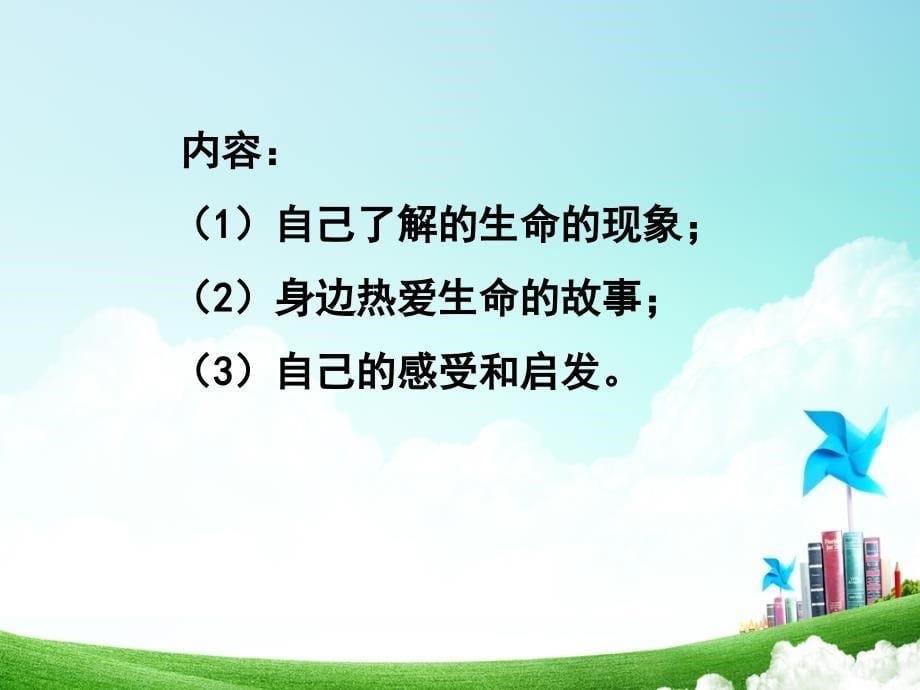 内容：

（1）自己了解的生命的现象；

（2）身边热爱生命的故事；

（3）自己的感受和启发。